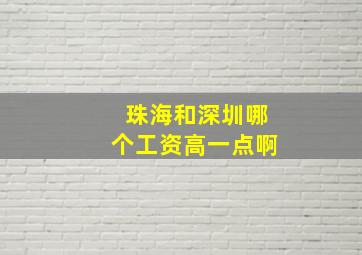 珠海和深圳哪个工资高一点啊